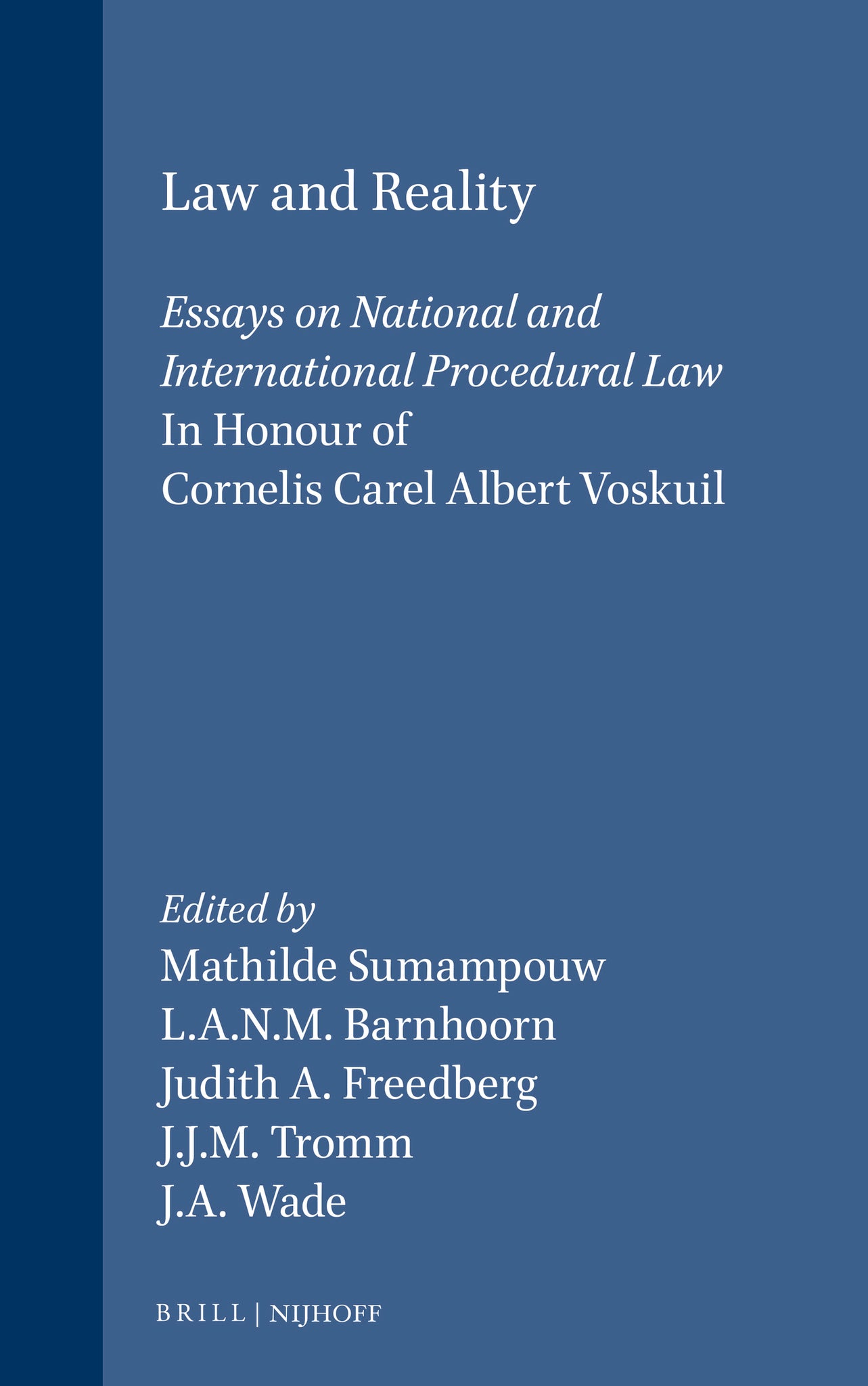 Law and Reality

Essays on National and International Procedural Law
In Honour of
Cornelis Carel Albert Voskuil

Edited by
Mathilde Sumampouw
L.A.N.M. Barnhoorn
Judith A. Freedberg
J.J.M. Tromm
J.A. Wade

BRILL | NIJHOFF